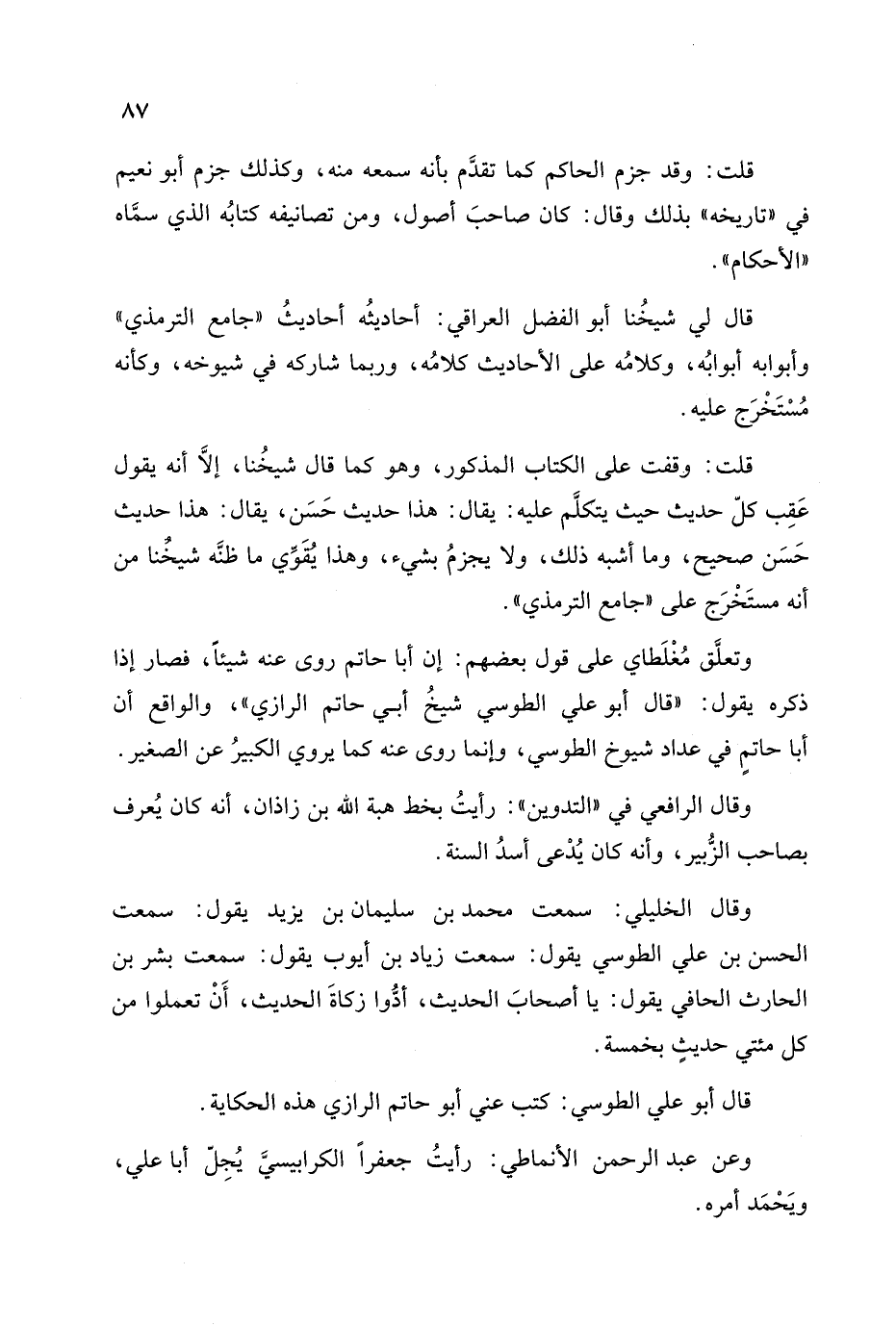 ٨٧

قلت: وقد جزم الحاكم كما تقدَّم بأنه سمعه منه، وكذلك جزم أبو نعيم في «تاريخه» بذلك وقال: كان صاحبَ أصول، ومن تصانيفه كتابُه الذي سمَّاه «الأحكام».

قال لي شيخُنا أبو الفضل العراقي: أحاديثُه أحاديثُ «جامع الترمذي» وأبوابه أبوابُه، وكلامُه على الأحاديث كلامُه، وربما شاركه في شيوخه، وكأنه مُسْتَخْرَج عليه.

قلت: وقفت على الكتاب المذكور، وهو كما قال شيخُنا، إلاَّ أنه يقول عَقِب كلّ حديث حيث يتكلَّم عليه: يقال: هذا حديث حَسَن، يقال: هذا حديث حَسَن صحيح، وما أشبه ذلك، ولا يجزمُ بشيء، وهذا يُقَوِّي ما ظنَّه شيخُنا من أنه مستَخْرَج على «جامع الترمذي».

وتعلَّق مُغْلَطاي على قول بعضهم: إن أبا حاتم روى عنه شيئاً، فصار إذا ذكره يقول: «قال أبو علي الطوسي شيخُ أبي حاتم الرازي»، والواقع أن أبا حاتمٍ في عداد شيوخ الطوسي، وإنما روى عنه كما يروي الكبيرُ عن الصغير.

وقال الرافعي في «التدوين»: رأيتُ بخط هبة الله بن زاذان، أنه كان يُعرف بصاحب الزُّبير، وأنه كان يُدْعى أسدُ السنة.

وقال الخليلي: سمعت محمد بن سليمان بن يزيد يقول: سمعت الحسن بن علي الطوسي يقول: سمعت زياد بن أيوب يقول: سمعت بشر بن الحارث الحافي يقول: يا أصحابَ الحديث، أدُّوا زكاةَ الحديث، أَنْ تعملوا من كل مئتي حديثٍ بخمسة.

قال أبو علي الطوسي: كتب عني أبو حاتم الرازي هذه الحكاية.

وعن عبد الرحمن الأنماطي: رأيتُ جعفراً الكرابيسيَّ يُجِلّ أبا علي، ويَحْمَد أمره.